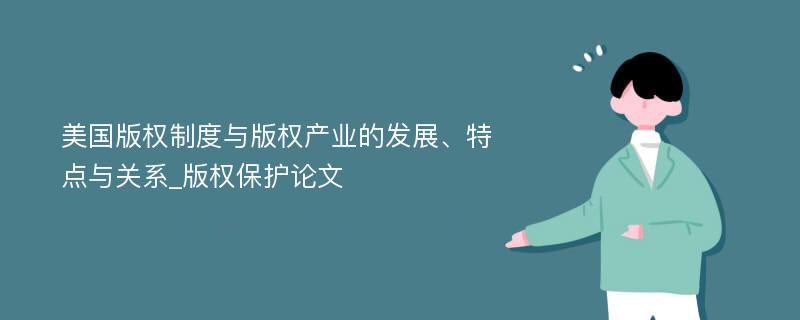 美国版权制度与版权产业的发展、特点与关系_版权保护论文